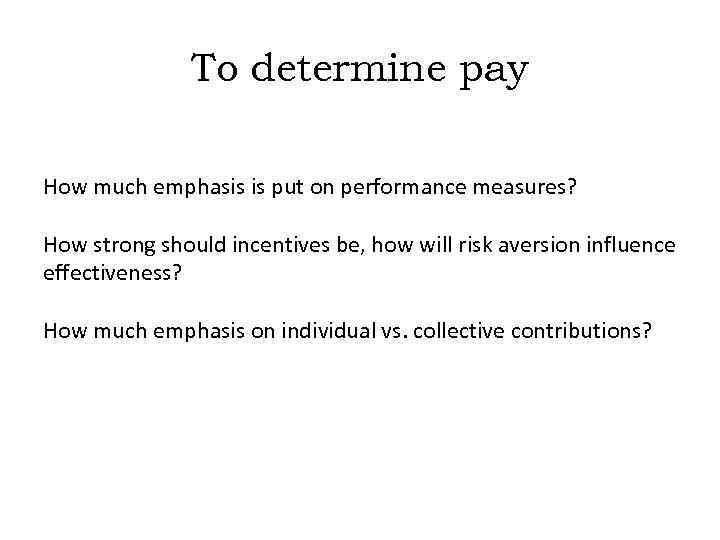 To determine pay

How much emphasis is put on performance measures?

How strong should incentives be, how will risk aversion influence effectiveness?

How much emphasis on individual vs. collective contributions?